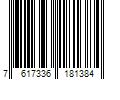 7 617336 181384